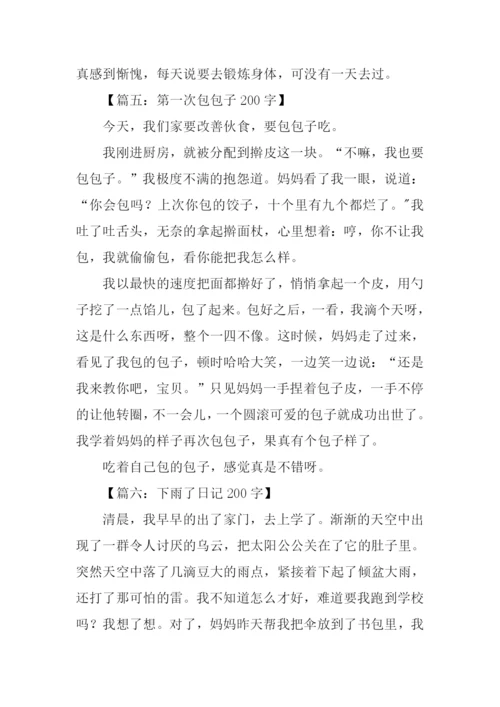 真感到惭愧，每天说要去锻炼身体，可没有一天去过。

【篇五：第一次包包子 200 字】

今天，我们家要改善伙食，要包包子吃。

我刚进厨房，就被分配到擀皮这一块。“不嘛，我也要包包子。”我极度不满的抱怨道。妈妈看了我一眼，说道：“你会包吗？上次你包的饺子，十个里有九个都烂了。”我吐了吐舌头，无奈的拿起擀面杖，心里想着：哼，你不让我包，我就偷偷包，看你能把我怎么样。

我以最快的速度把面都擀好了，悄悄拿起一个皮，用勺子挖了一点馅儿，包了起来。包好之后，一看，我滴个天呀，这是什么东西呀，整个一四不像。这时候，妈妈走了过来，看见了我包的包子，顿时哈哈大笑，一边笑一边说：“还是我来教你吧，宝贝。”只见妈妈一手捏着包子皮，一手不停的让他转圈，不一会儿，一个圆滚可爱的包子就成功出世了。我学着妈妈的样子再次包包子，果真有个包子样了。

吃着自己包的包子，感觉真是不错呀。

【篇六：下雨了日记 200 字】

清晨，我早早的出了家门，去上学了。渐渐的天空中出现了一群令人讨厌的乌云，把太阳公公关在了它的肚子里。突然天空中落了几滴豆大的雨点，紧接着下起了倾盆大雨，还打了那可怕的雷。我不知道怎么才好，难道要我跑到学校吗？我想了想。对了，妈妈昨天帮我把伞放到了书包里，我